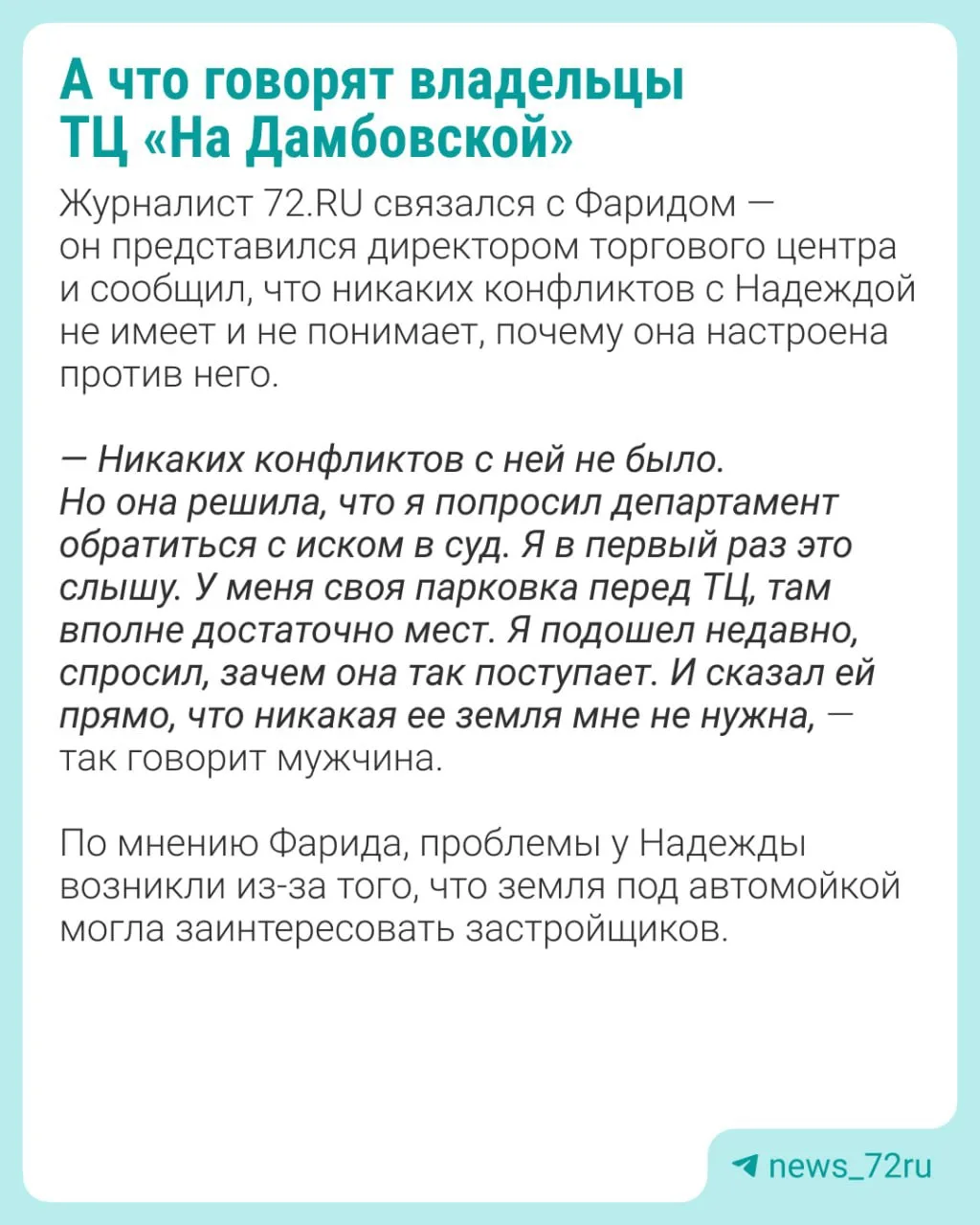 А что говорят владельцы ТЦ «На Дамбовской»

Журналист 72.RU связался с Фаридом — он представился директором торгового центра и сообщил, что никаких конфликтов с Надеждой не имеет и не понимает, почему она настроена против него.

— Никаких конфликтов с ней не было. Но она решила, что я попросил департамент обратиться с иском в суд. Я в первый раз это слышу. У меня своя парковка перед ТЦ, там вполне достаточно мест. Я подошел недавно, спросил, зачем она так поступает. И сказал ей прямо, что никакая ее земля мне не нужна, — так говорит мужчина.

По мнению Фарида, проблемы у Надежды возникли из-за того, что земля под автомойкой могла заинтересовать застройщиков.

news_72ru